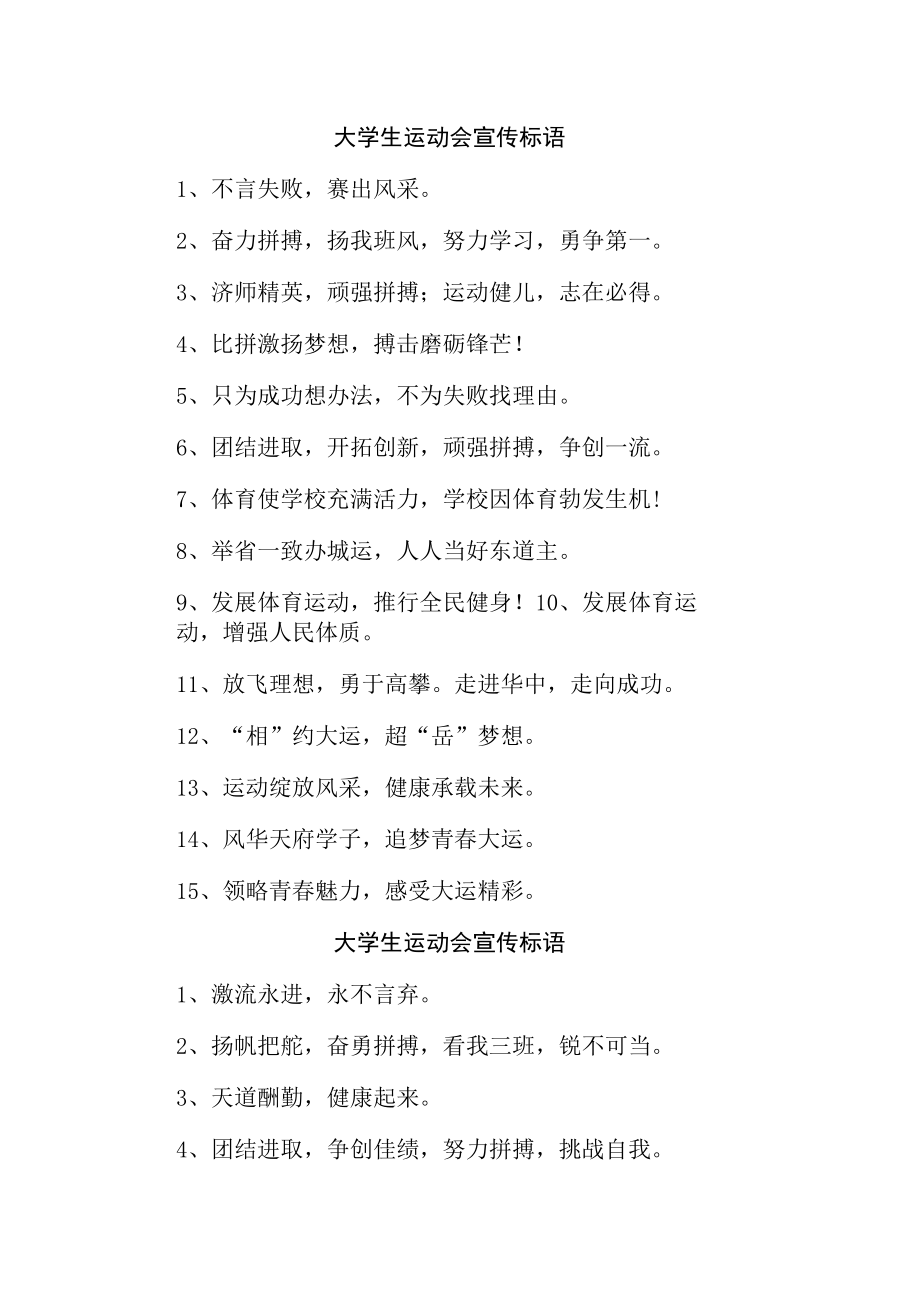 大学生运动会宣传标语

1、不言失败，赛出风采。

2、奋力拼搏，扬我班风，努力学习，勇争第一。

3、济师精英，顽强拼搏；运动健儿，志在必得。

4、比拼激扬梦想，搏击磨砺锋芒！

5、只为成功想办法，不为失败找理由。

6、团结进取，开拓创新，顽强拼搏，争创一流。

7、体育使学校充满活力，学校因体育勃发生机!

8、举省一致办城运，人人当好东道主。

9、发展体育运动，推行全民健身！10、发展体育运动，增强人民体质。

11、放飞理想，勇于高攀。走进华中，走向成功。

12、“相”约大运，超“岳”梦想。

13、运动绽放风采，健康承载未来。

14、风华天府学子，追梦青春大运。

15、领略青春魅力，感受大运精彩。

大学生运动会宣传标语

1、激流永进，永不言弃。

2、扬帆把舵，奋勇拼搏，看我三班，锐不可当。

3、天道酬勤，健康起来。

4、团结进取，争创佳绩，努力拼搏，挑战自我。